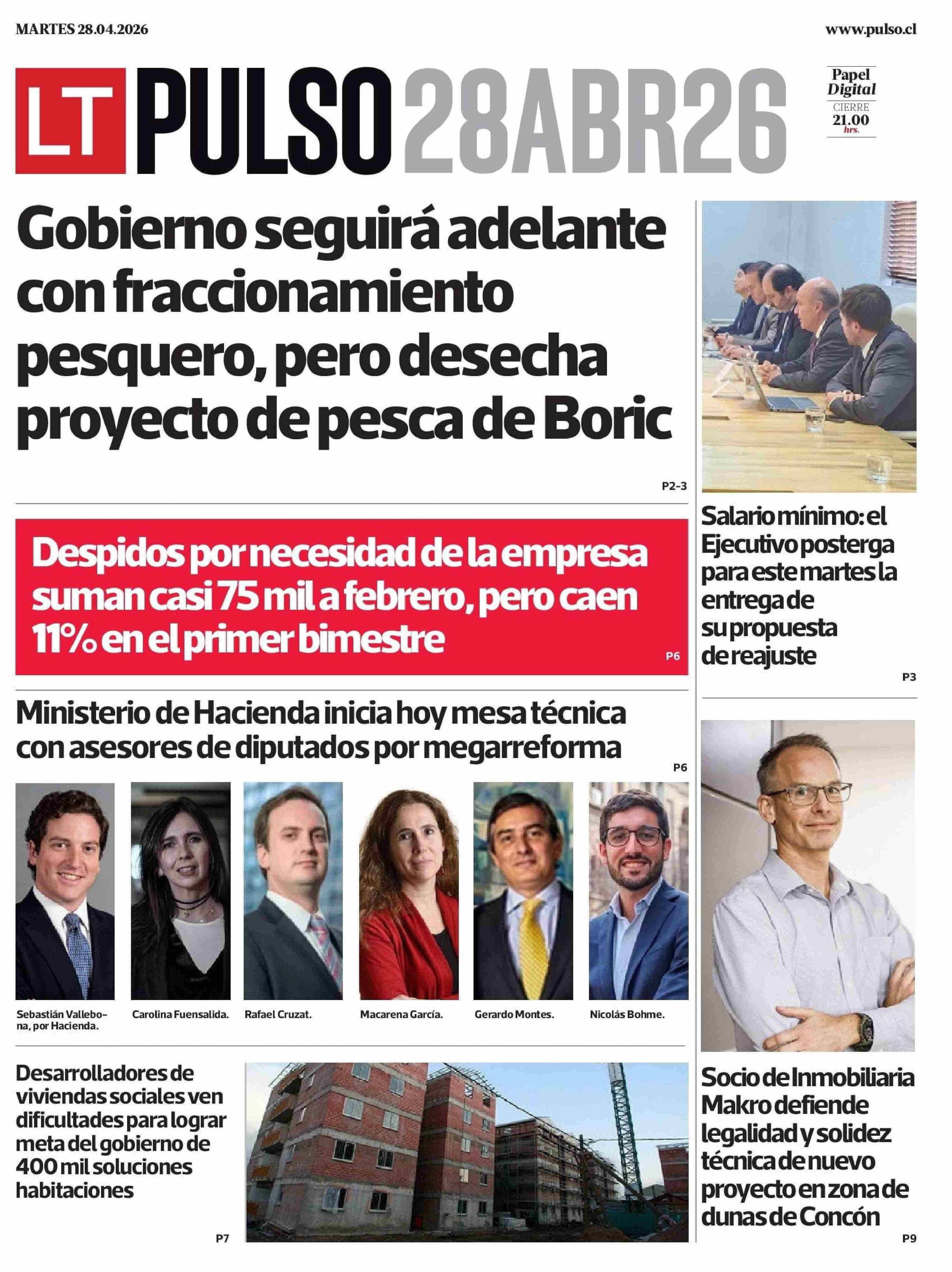 MARTES 28.04.2026

www.pulso.cl

LT PULSO 28ABR26

Papel Digital
CIERRE 21.00 hrs.

Gobierno seguirá adelante con fraccionamiento pesquero, pero desecha proyecto de pesca de Boric

P2-3

Despidos por necesidad de la empresa suman casi 75 mil a febrero, pero caen 11% en el primer bimestre

P6

Ministerio de Hacienda inicia hoy mesa técnica con asesores de diputados por megarreforma

P6

Sebastián Vallebona, por Hacienda.

Carolina Fuensalida.

Rafael Cruzat.

Macarena García.

Gerardo Montes.

Nicolás Bohme.

Desarrolladores de viviendas sociales ven dificultades para lograr meta del gobierno de 400 mil soluciones habitaciones

P7

Salario mínimo: el Ejecutivo posterga para este martes la entrega de su propuesta de reajuste

P3

Socio de Inmobiliaria Makro defiende legalidad y solidez técnica de nuevo proyecto en zona de dunas de Concón

P9